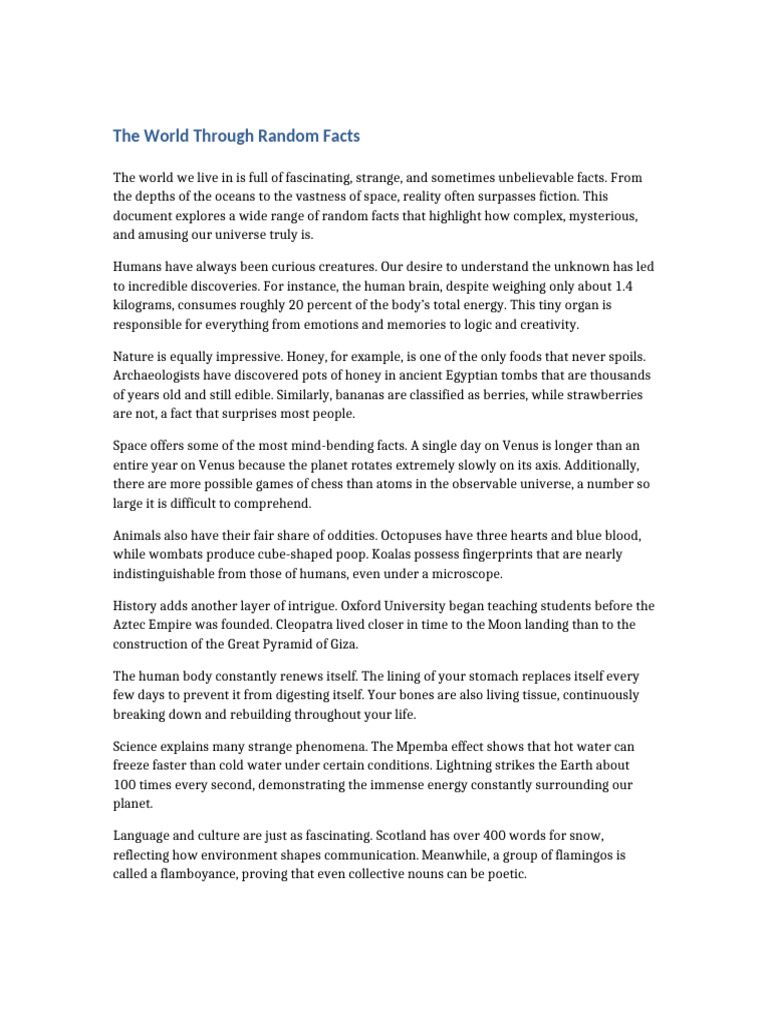 The World Through Random Facts

The world we live in is full of fascinating, strange, and sometimes unbelievable facts. From the depths of the oceans to the vastness of space, reality often surpasses fiction. This document explores a wide range of random facts that highlight how complex, mysterious, and amusing our universe truly is.

Humans have always been curious creatures. Our desire to understand the unknown has led to incredible discoveries. For instance, the human brain, despite weighing only about 1.4 kilograms, consumes roughly 20 percent of the body's total energy. This tiny organ is responsible for everything from emotions and memories to logic and creativity.

Nature is equally impressive. Honey, for example, is one of the only foods that never spoils. Archaeologists have discovered pots of honey in ancient Egyptian tombs that are thousands of years old and still edible. Similarly, bananas are classified as berries, while strawberries are not, a fact that surprises most people.

Space offers some of the most mind-bending facts. A single day on Venus is longer than an entire year on Venus because the planet rotates extremely slowly on its axis. Additionally, there are more possible games of chess than atoms in the observable universe, a number so large it is difficult to comprehend.

Animals also have their fair share of oddities. Octopuses have three hearts and blue blood, while wombats produce cube-shaped poop. Koalas possess fingerprints that are nearly indistinguishable from those of humans, even under a microscope.

History adds another layer of intrigue. Oxford University began teaching students before the Aztec Empire was founded. Cleopatra lived closer in time to the Moon landing than to the construction of the Great Pyramid of Giza.

The human body constantly renews itself. The lining of your stomach replaces itself every few days to prevent it from digesting itself. Your bones are also living tissue, continuously breaking down and rebuilding throughout your life.

Science explains many strange phenomena. The Mpemba effect shows that hot water can freeze faster than cold water under certain conditions. Lightning strikes the Earth about 100 times every second, demonstrating the immense energy constantly surrounding our planet.

Language and culture are just as fascinating. Scotland has over 400 words for snow, reflecting how environment shapes communication. Meanwhile, a group of flamingos is called a flamboyance, proving that even collective nouns can be poetic.